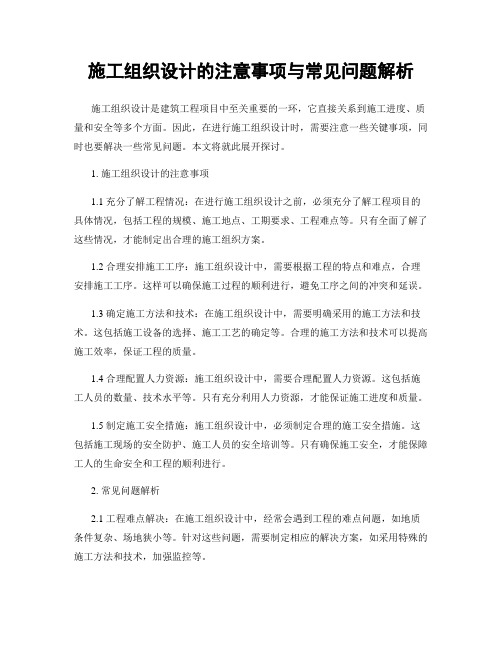 施工组织设计的注意事项与常见问题解析

施工组织设计是建筑工程项目中至关重要的一环，它直接关系到施工进度、质量和安全等多个方面。因此，在进行施工组织设计时，需要注意一些关键事项，同时也要解决一些常见问题。本文将就此展开探讨。

1. 施工组织设计的注意事项

1.1 充分了解工程情况：在进行施工组织设计之前，必须充分了解工程项目的具体情况，包括工程的规模、施工地点、工期要求、工程难点等。只有全面了解了这些情况，才能制定出合理的施工组织方案。

1.2 合理安排施工工序：施工组织设计中，需要根据工程的特点和难点，合理安排施工工序。这样可以确保施工过程的顺利进行，避免工序之间的冲突和延误。

1.3 确定施工方法和技术：在施工组织设计中，需要明确采用的施工方法和技术。这包括施工设备的选择、施工工艺的确定等。合理的施工方法和技术可以提高施工效率，保证工程的质量。

1.4 合理配置人力资源：施工组织设计中，需要合理配置人力资源。这包括施工人员的数量、技术水平等。只有充分利用人力资源，才能保证施工进度和质量。

1.5 制定施工安全措施：施工组织设计中，必须制定合理的施工安全措施。这包括施工现场的安全防护、施工人员的安全培训等。只有确保施工安全，才能保障工人的生命安全和工程的顺利进行。

2. 常见问题解析

2.1 工程难点解决：在施工组织设计中，经常会遇到工程的难点问题，如地质条件复杂、场地狭小等。针对这些问题，需要制定相应的解决方案，如采用特殊的施工方法和技术，加强监控等。